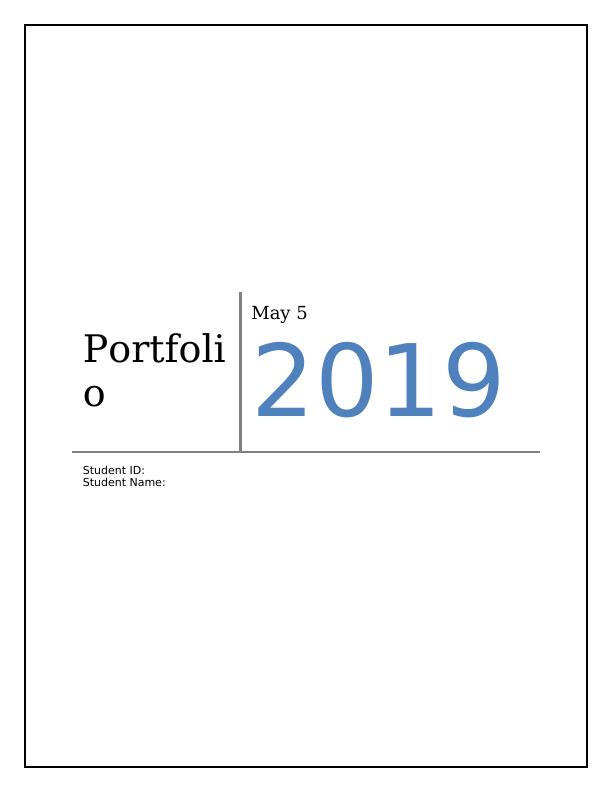 Portfolio

May 5

2019

Student ID:
Student Name: